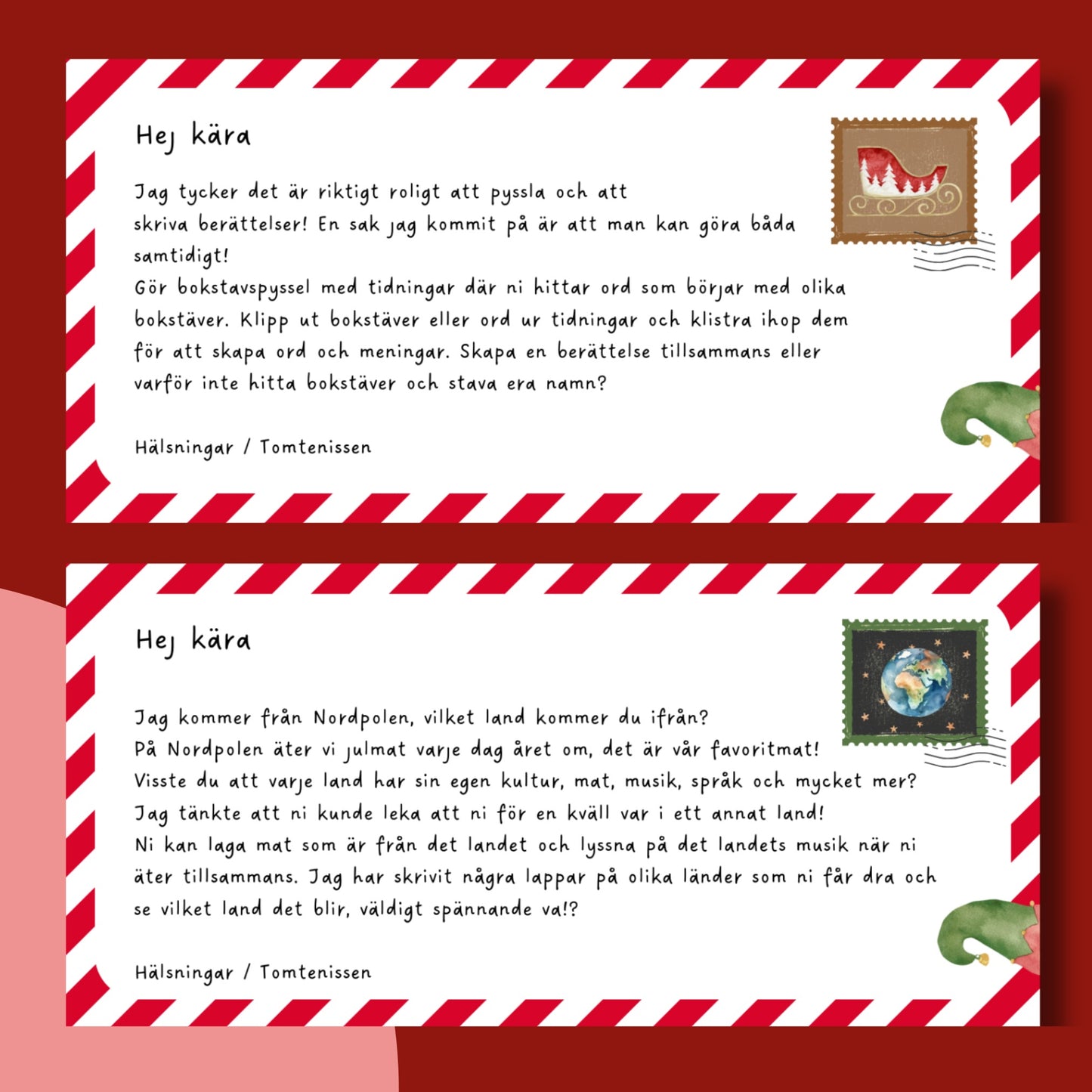 Hej kära

Jag tycker det är riktigt roligt att pyssla och att skriva berättelser! En sak jag kommit på är att man kan göra båda samtidigt!
Gör bokstavspyssel med tidningar där ni hittar ord som börjar med olika bokstäver. Klipp ut bokstäver eller ord ur tidningar och klistra ihop dem för att skapa ord och meningar. Skapa en berättelse tillsammans eller varför inte hitta bokstäver och stava era namn?

Hälsningar / Tomtenissen

Hej kära

Jag kommer från Nordpolen, vilket land kommer du ifrån?
På Nordpolen äter vi julmat varje dag året om, det är vår favoritmat!
Visste du att varje land har sin egen kultur, mat, musik, språk och mycket mer?
Jag tänkte att ni kunde leka att ni för en kväll var i ett annat land!
Ni kan laga mat som är från det landet och lyssna på det landets musik när ni äter tillsammans. Jag har skrivit några lappar på olika länder som ni får dra och se vilket land det blir, väldigt spännande va!?

Hälsningar / Tomtenissen